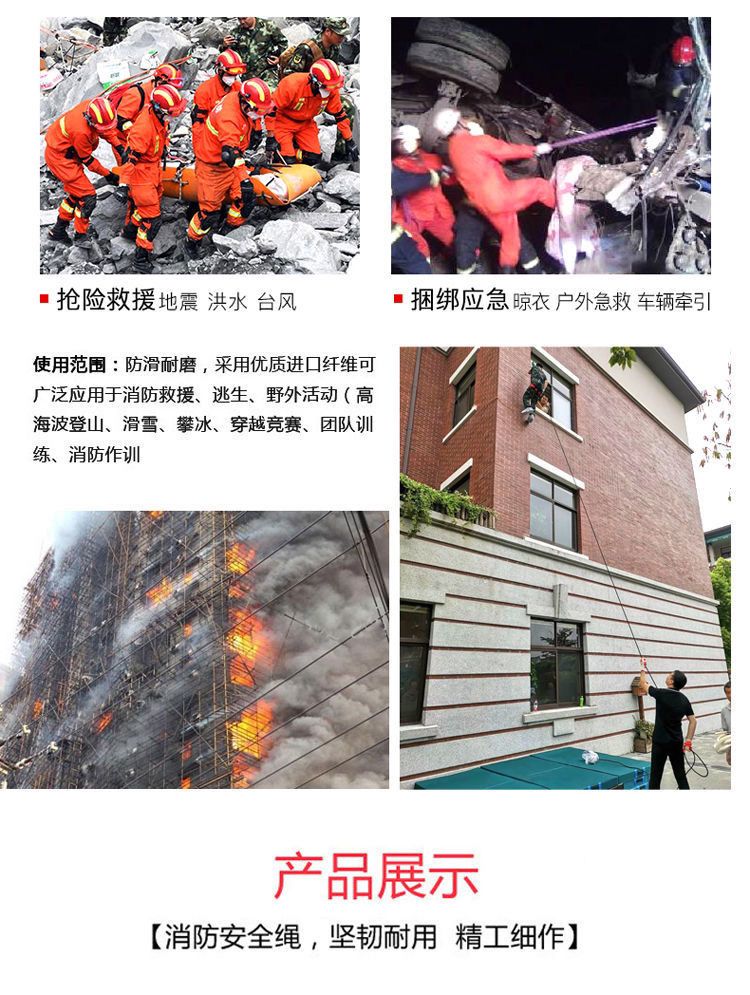 ■ 抢险救援 地震 洪水 台风

■ 捆绑应急 晾衣 户外急救 车辆牵引

使用范围：防滑耐磨，采用优质进口纤维可广泛应用于消防救援、逃生、野外活动（高海波登山、滑雪、攀冰、穿越竞赛、团队训练、消防作训

产品展示

【消防安全绳，坚韧耐用 精工细作】